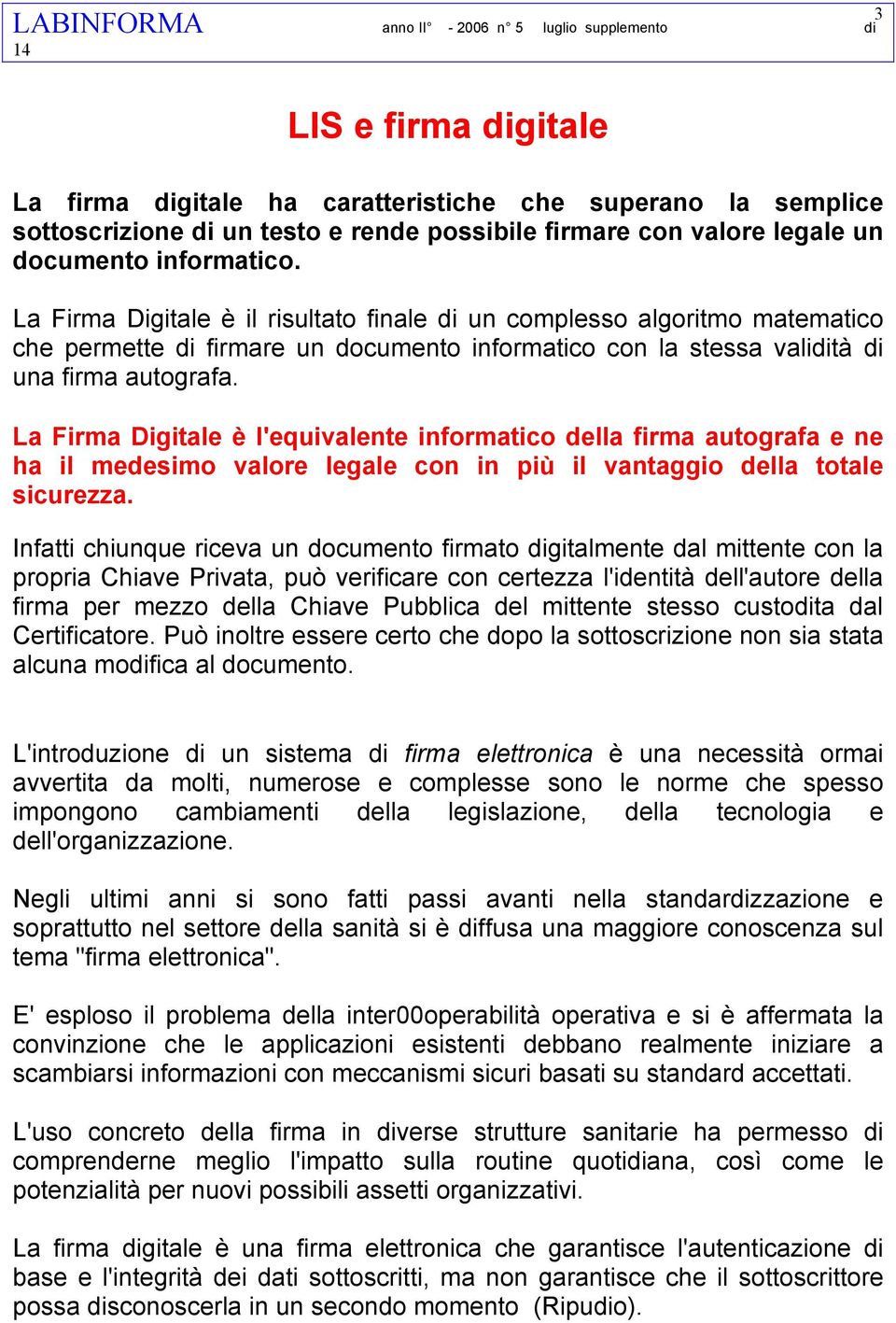 LABINFORMA anno II° - 2006 n° 5 luglio supplemento 3 di 14

LIS e firma digitale

La firma digitale ha caratteristiche che superano la semplice sottoscrizione di un testo e rende possibile firmare con valore legale un documento informatico.

La Firma Digitale è il risultato finale di un complesso algoritmo matematico che permette di firmare un documento informatico con la stessa validità di una firma autografa.

La Firma Digitale è l'equivalente informatico della firma autografa e ne ha il medesimo valore legale con in più il vantaggio della totale sicurezza.

Infatti chiunque riceva un documento firmato digitalmente dal mittente con la propria Chiave Privata, può verificare con certezza l'identità dell'autore della firma per mezzo della Chiave Pubblica del mittente stesso custodita dal Certificatore. Può inoltre essere certo che dopo la sottoscrizione non sia stata alcuna modifica al documento.

L'introduzione di un sistema di firma elettronica è una necessità ormai avvertita da molti, numerose e complesse sono le norme che spesso impongono cambiamenti della legislazione, della tecnologia e dell'organizzazione.

Negli ultimi anni si sono fatti passi avanti nella standardizzazione e soprattutto nel settore della sanità si è diffusa una maggiore conoscenza sul tema "firma elettronica".

E' esploso il problema della inter00operabilità operativa e si è affermata la convinzione che le applicazioni esistenti debbano realmente iniziare a scambiarsi informazioni con meccanismi sicuri basati su standard accettati.

L'uso concreto della firma in diverse strutture sanitarie ha permesso di comprenderne meglio l'impatto sulla routine quotidiana, così come le potenzialità per nuovi possibili assetti organizzativi.

La firma digitale è una firma elettronica che garantisce l'autenticazione di base e l'integrità dei dati sottoscritti, ma non garantisce che il sottoscrittore possa disconoscerla in un secondo momento (Ripudio).